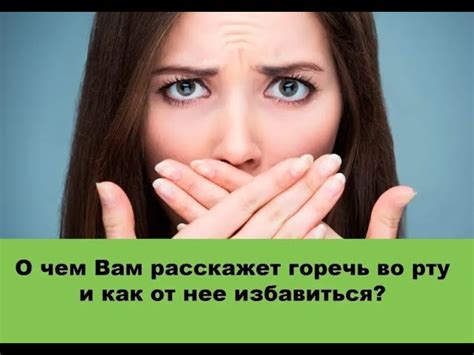 О чем Вам расскажет горечь во рту и как от нее избавиться?